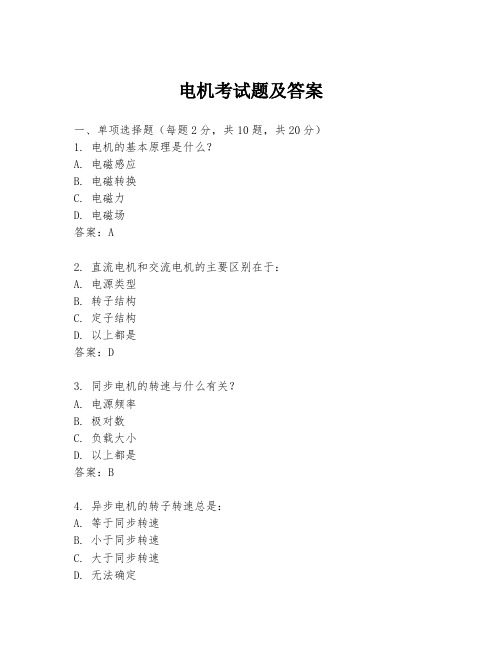 电机考试题及答案

一、单项选择题（每题2分，共10题，共20分）

1. 电机的基本原理是什么？
A. 电磁感应
B. 电磁转换
C. 电磁力
D. 电磁场
答案：A

2. 直流电机和交流电机的主要区别在于：
A. 电源类型
B. 转子结构
C. 定子结构
D. 以上都是
答案：D

3. 同步电机的转速与什么有关？
A. 电源频率
B. 极对数
C. 负载大小
D. 以上都是
答案：B

4. 异步电机的转子转速总是：
A. 等于同步转速
B. 小于同步转速
C. 大于同步转速
D. 无法确定